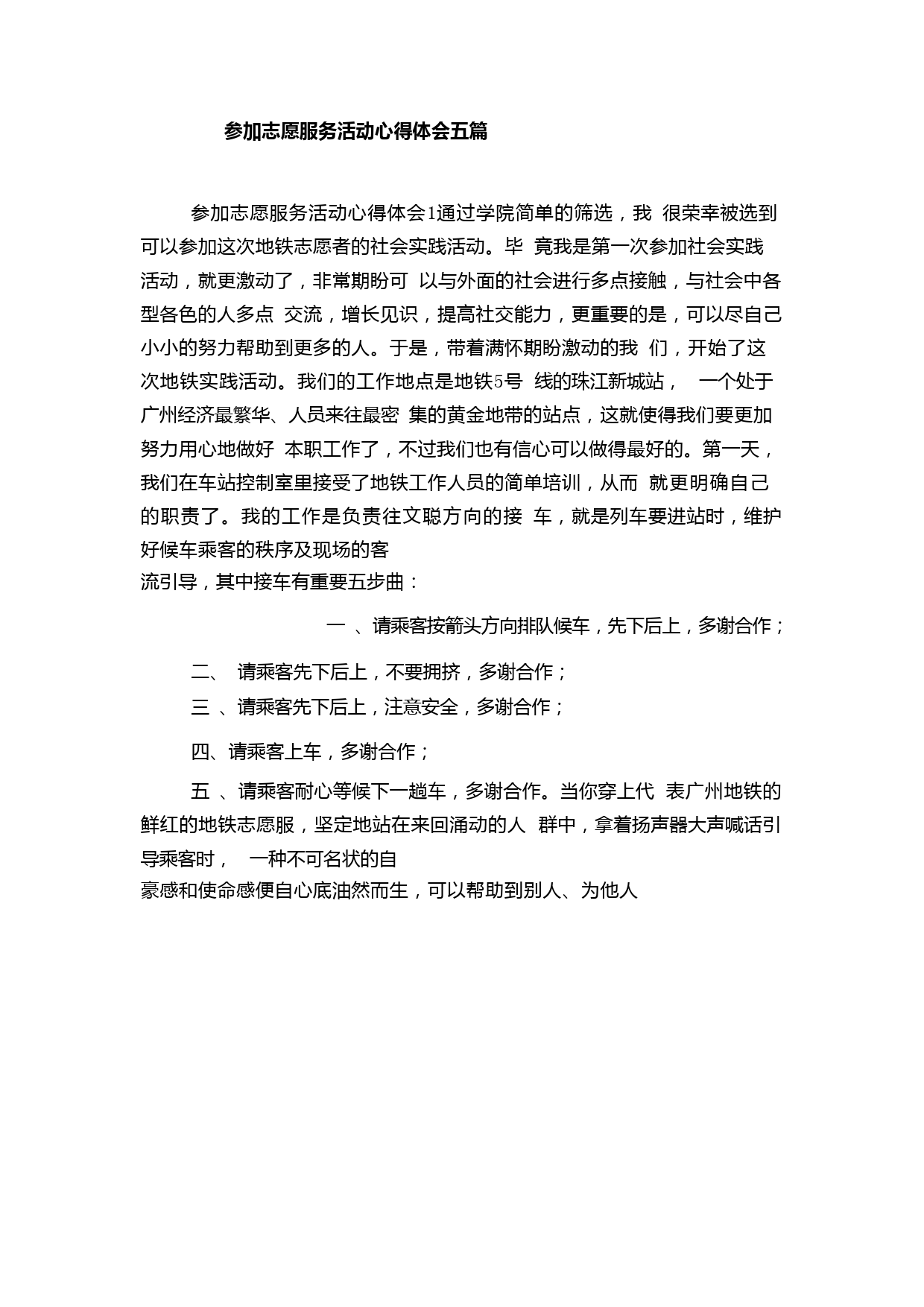 参加志愿服务活动心得体会五篇

参加志愿服务活动心得体会1通过学院简单的筛选，我 很荣幸被选到可以参加这次地铁志愿者的社会实践活动。毕 竟我是第一次参加社会实践活动，就更激动了，非常期盼可 以与外面的社会进行多点接触，与社会中各型各色的人多点 交流，增长见识，提高社交能力，更重要的是，可以尽自己小小的努力帮助到更多的人。于是，带着满怀期盼激动的我 们，开始了这次地铁实践活动。我们的工作地点是地铁5号 线的珠江新城站， 一个处于广州经济最繁华、人员来往最密 集的黄金地带的站点，这就使得我们要更加努力用心地做好 本职工作了，不过我们也有信心可以做得最好的。第一天，我们在车站控制室里接受了地铁工作人员的简单培训，从而 就更明确自己的职责了。我的工作是负责往文聪方向的接 车，就是列车要进站时，维护好候车乘客的秩序及现场的客
流引导，其中接车有重要五步曲：

一 、请乘客按箭头方向排队候车，先下后上，多谢合作；

二、 请乘客先下后上，不要拥挤，多谢合作；

三 、请乘客先下后上，注意安全，多谢合作；

四、请乘客上车，多谢合作；

五 、请乘客耐心等候下一趟车，多谢合作。当你穿上代 表广州地铁的鲜红的地铁志愿服，坚定地站在来回涌动的人 群中，拿着扬声器大声喊话引导乘客时， 一种不可名状的自
豪感和使命感便自心底油然而生，可以帮助到别人、为他人